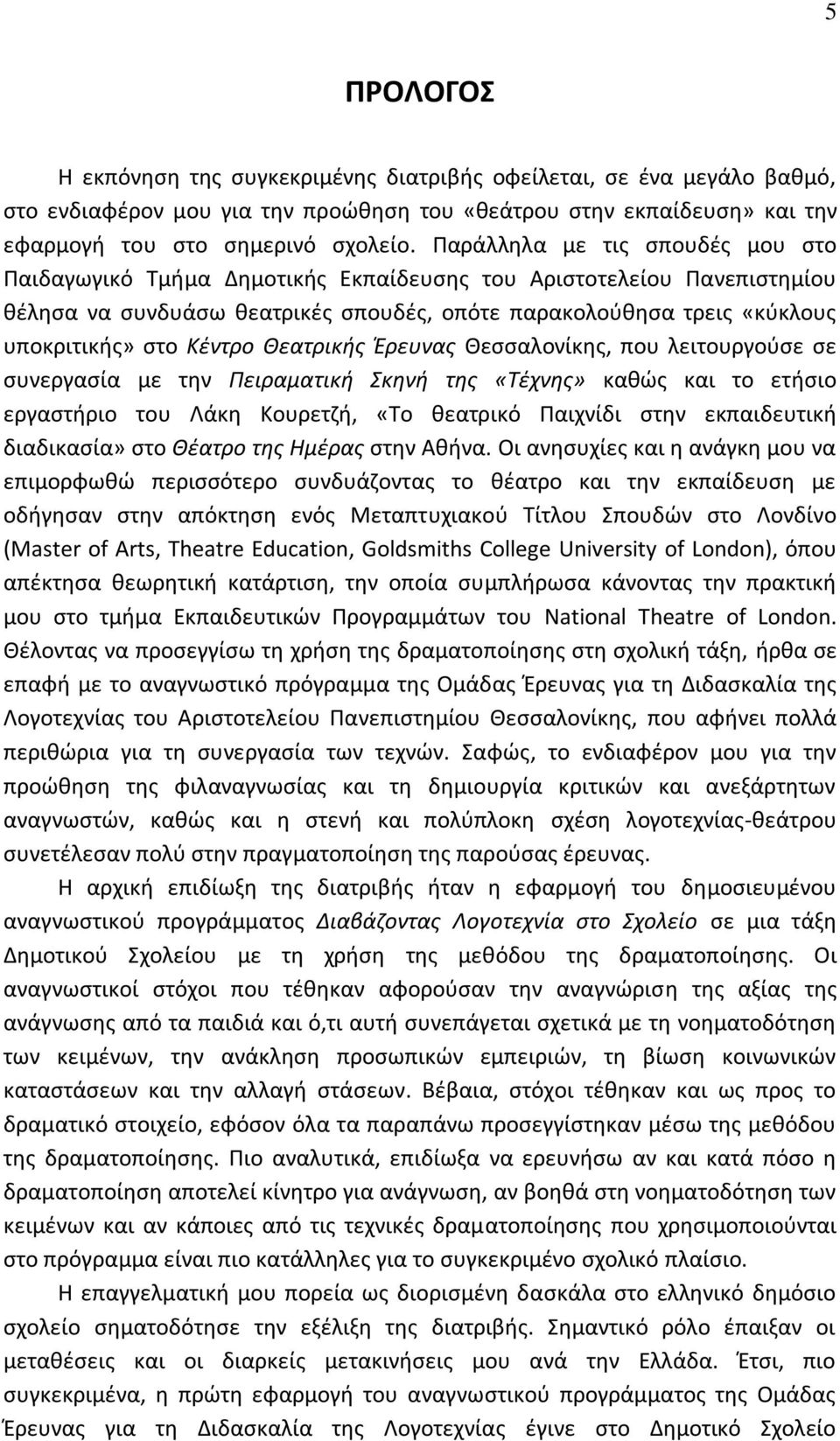 5

ΠΡΟΛΟΓΟΣ

Η εκπόνηση της συγκεκριμένης διατριβής οφείλεται, σε ένα μεγάλο βαθμό, στο ενδιαφέρον μου για την προώθηση του «θεάτρου στην εκπαίδευση» και την εφαρμογή του στο σημερινό σχολείο. Παράλληλα με τις σπουδές μου στο Παιδαγωγικό Τμήμα Δημοτικής Εκπαίδευσης του Αριστοτελείου Πανεπιστημίου θέλησα να συνδυάσω θεατρικές σπουδές, οπότε παρακολούθησα τρεις «κύκλους υποκριτικής» στο Κέντρο Θεατρικής Έρευνας Θεσσαλονίκης, που λειτουργούσε σε συνεργασία με την Πειραματική Σκηνή της «Τέχνης» καθώς και το ετήσιο εργαστήριο του Λάκη Κουρετζή, «Το θεατρικό Παιχνίδι στην εκπαιδευτική διαδικασία» στο Θέατρο της Ημέρας στην Αθήνα. Οι ανησυχίες και η ανάγκη μου να επιμορφωθώ περισσότερο συνδυάζοντας το θέατρο και την εκπαίδευση με οδήγησαν στην απόκτηση ενός Μεταπτυχιακού Τίτλου Σπουδών στο Λονδίνο (Master of Arts, Theatre Education, Goldsmiths College University of London), όπου απέκτησα θεωρητική κατάρτιση, την οποία συμπλήρωσα κάνοντας την πρακτική μου στο τμήμα Εκπαιδευτικών Προγραμμάτων του National Theatre of London. Θέλοντας να προσεγγίσω τη χρήση της δραματοποίησης στη σχολική τάξη, ήρθα σε επαφή με το αναγνωστικό πρόγραμμα της Ομάδας Έρευνας για τη Διδασκαλία της Λογοτεχνίας του Αριστοτελείου Πανεπιστημίου Θεσσαλονίκης, που αφήνει πολλά περιθώρια για τη συνεργασία των τεχνών. Σαφώς, το ενδιαφέρον μου για την προώθηση της φιλαναγνωσίας και τη δημιουργία κριτικών και ανεξάρτητων αναγνωστών, καθώς και η στενή και πολύπλοκη σχέση λογοτεχνίας-θεάτρου συνετέλεσαν πολύ στην πραγματοποίηση της παρούσας έρευνας.

Η αρχική επιδίωξη της διατριβής ήταν η εφαρμογή του δημοσιευμένου αναγνωστικού προγράμματος Διαβάζοντας Λογοτεχνία στο Σχολείο σε μια τάξη Δημοτικού Σχολείου με τη χρήση της μεθόδου της δραματοποίησης. Οι αναγνωστικοί στόχοι που τέθηκαν αφορούσαν την αναγνώριση της αξίας της ανάγνωσης από τα παιδιά και ό,τι αυτή συνεπάγεται σχετικά με τη νοηματοδότηση των κειμένων, την ανάκληση προσωπικών εμπειριών, τη βίωση κοινωνικών καταστάσεων και την αλλαγή στάσεων. Βέβαια, στόχοι τέθηκαν και ως προς το δραματικό στοιχείο, εφόσον όλα τα παραπάνω προσεγγίστηκαν μέσω της μεθόδου της δραματοποίησης. Πιο αναλυτικά, επιδίωξα να ερευνήσω αν και κατά πόσο η δραματοποίηση αποτελεί κίνητρο για ανάγνωση, αν βοηθά στη νοηματοδότηση των κειμένων και αν κάποιες από τις τεχνικές δραματοποίησης που χρησιμοποιούνται στο πρόγραμμα είναι πιο κατάλληλες για το συγκεκριμένο σχολικό πλαίσιο.

Η επαγγελματική μου πορεία ως διορισμένη δασκάλα στο ελληνικό δημόσιο σχολείο σηματοδότησε την εξέλιξη της διατριβής. Σημαντικό ρόλο έπαιξαν οι μεταθέσεις και οι διαρκείς μετακινήσεις μου ανά την Ελλάδα. Έτσι, πιο συγκεκριμένα, η πρώτη εφαρμογή του αναγνωστικού προγράμματος της Ομάδας Έρευνας για τη Διδασκαλία της Λογοτεχνίας έγινε στο Δημοτικό Σχολείο